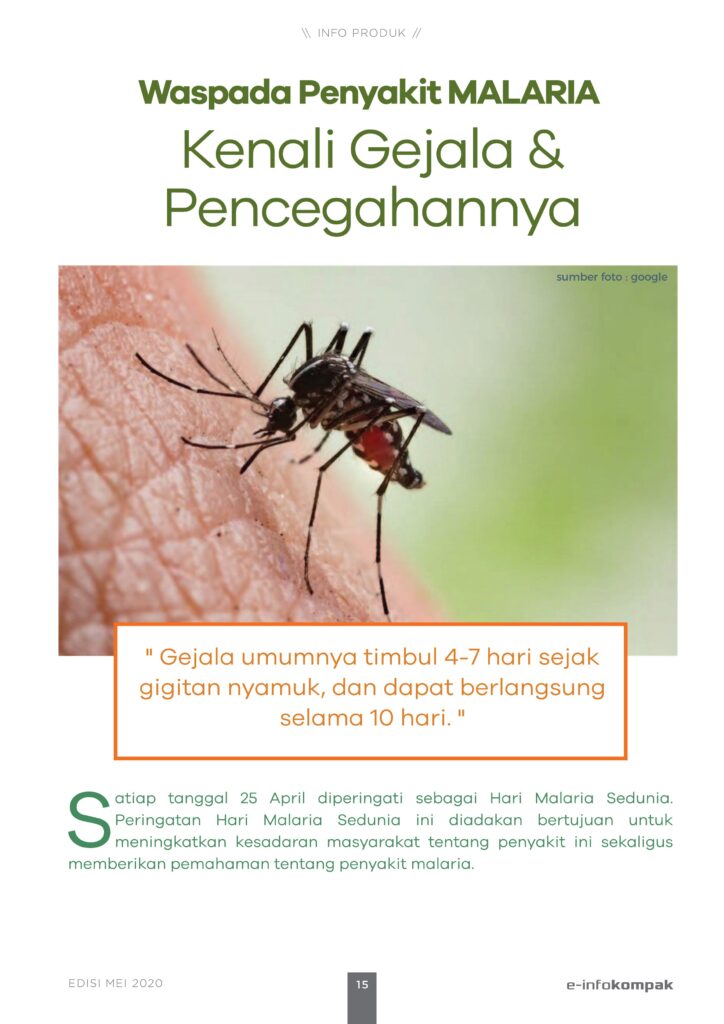 \\ INFO PRODUK //

Waspada Penyakit MALARIA

Kenali Gejala & Pencegahannya

sumber foto : google

" Gejala umumnya timbul 4-7 hari sejak gigitan nyamuk, dan dapat berlangsung selama 10 hari. "

Satiap tanggal 25 April diperingati sebagai Hari Malaria Sedunia. Peringatan Hari Malaria Sedunia ini diadakan bertujuan untuk meningkatkan kesadaran masyarakat tentang penyakit ini sekaligus memberikan pemahaman tentang penyakit malaria.

EDISI MEI 2020

15

e-infokompak